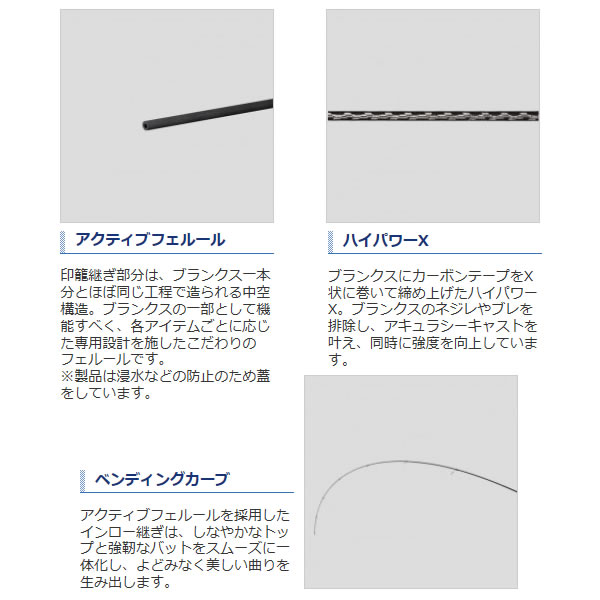 アクティブフェルール

印籠継ぎ部分は、ブランクス一本分とほぼ同じ工程で造られる中空構造。ブランクスの一部として機能すべく、各アイテムごとに応じた専用設計を施したこだわりのフェルールです。
※製品は浸水などの防止のため蓋をしています。

ハイパワーX

ブランクスにカーボンテープをX状に巻いて締め上げたハイパワーX。ブランクスのネジレやブレを排除し、アキュラシーキャストを叶え、同時に強度を向上しています。

ベンディングカーブ

アクティブフェルールを採用したインロー継ぎは、しなやかなトップと強靭なバットをスムーズに一体化し、よどみなく美しい曲りを生み出します。